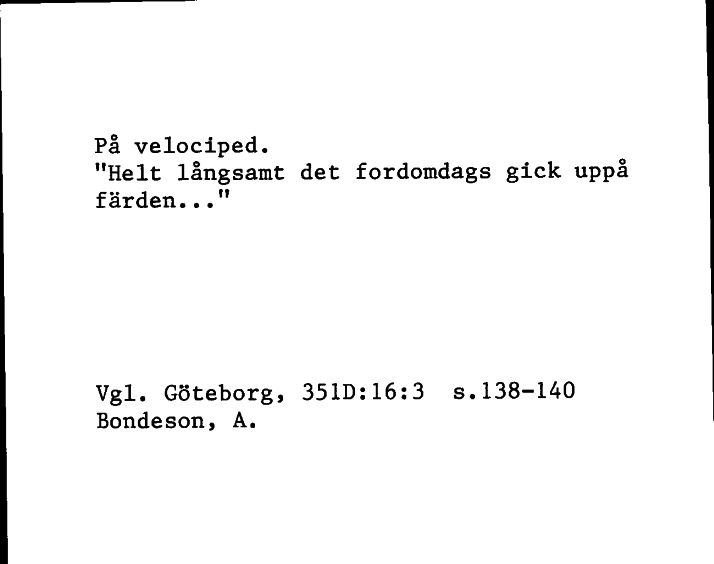 På velociped.
"Helt långsamt det fordomdags gick uppå färden..."

Vgl. Göteborg, 351D:16:3 s.138-140
Bondeson, A.